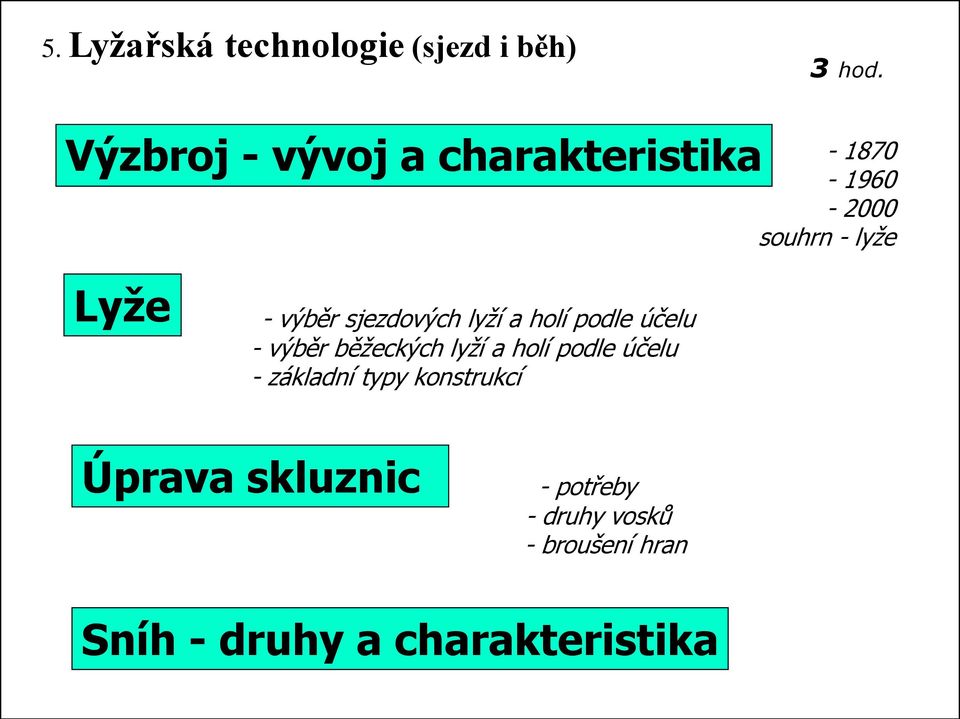 5. Lyžařská technologie (sjezd i běh)

3 hod.

Výzbroj - vývoj a charakteristika

- 1870
- 1960
- 2000
souhrn - lyže

Lyže

- výběr sjezdových lyží a holí podle účelu
- výběr běžeckých lyží a holí podle účelu
- základní typy konstrukcí

Úprava skluznic

- potřeby
- druhy vosků
- broušení hran

Sníh - druhy a charakteristika